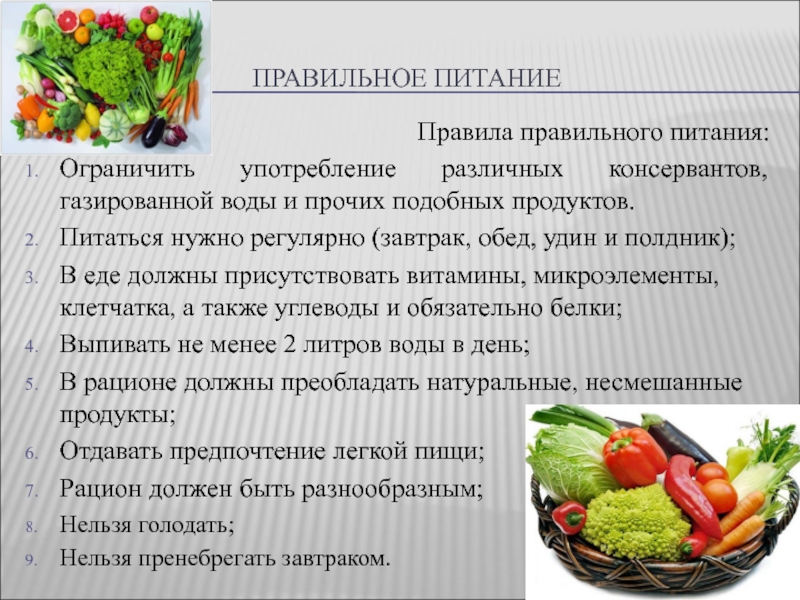 ПРАВИЛЬНОЕ ПИТАНИЕ

Правила правильного питания:

1. Ограничить употребление различных консервантов, газированной воды и прочих подобных продуктов.
2. Питаться нужно регулярно (завтрак, обед, удин и полдник);
3. В еде должны присутствовать витамины, микроэлементы, клетчатка, а также углеводы и обязательно белки;
4. Выпивать не менее 2 литров воды в день;
5. В рационе должны преобладать натуральные, несмешанные продукты;
6. Отдавать предпочтение легкой пищи;
7. Рацион должен быть разнообразным;
8. Нельзя голодать;
9. Нельзя пренебрегать завтраком.